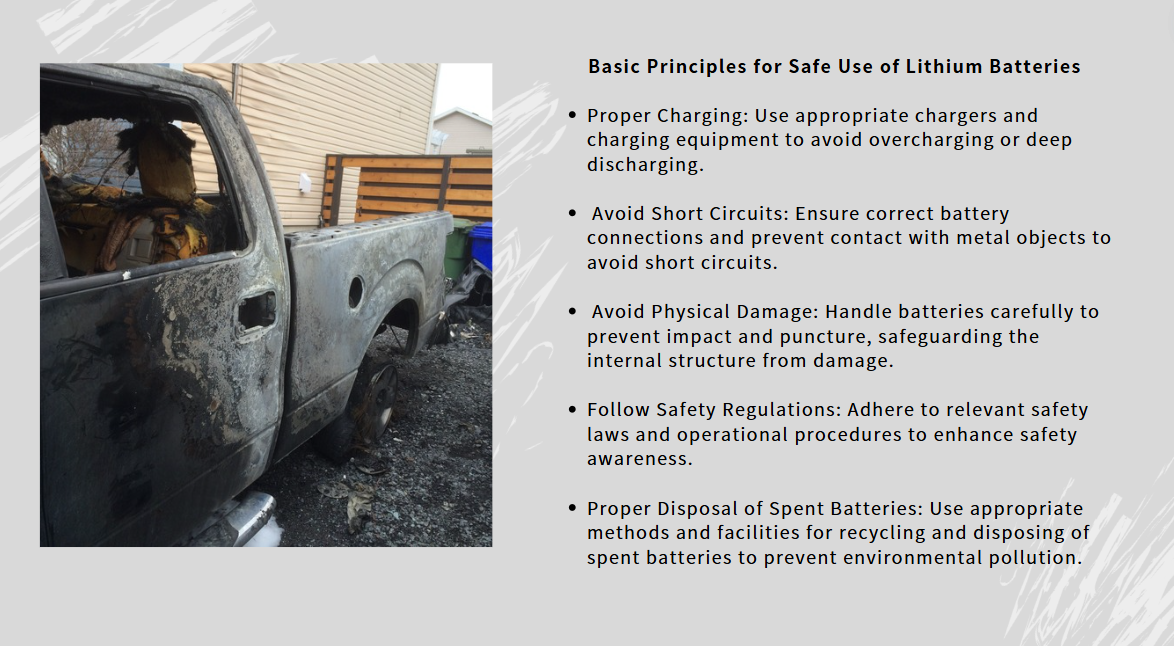 Basic Principles for Safe Use of Lithium Batteries

• Proper Charging: Use appropriate chargers and charging equipment to avoid overcharging or deep discharging.

• Avoid Short Circuits: Ensure correct battery connections and prevent contact with metal objects to avoid short circuits.

• Avoid Physical Damage: Handle batteries carefully to prevent impact and puncture, safeguarding the internal structure from damage.

• Follow Safety Regulations: Adhere to relevant safety laws and operational procedures to enhance safety awareness.

• Proper Disposal of Spent Batteries: Use appropriate methods and facilities for recycling and disposing of spent batteries to prevent environmental pollution.